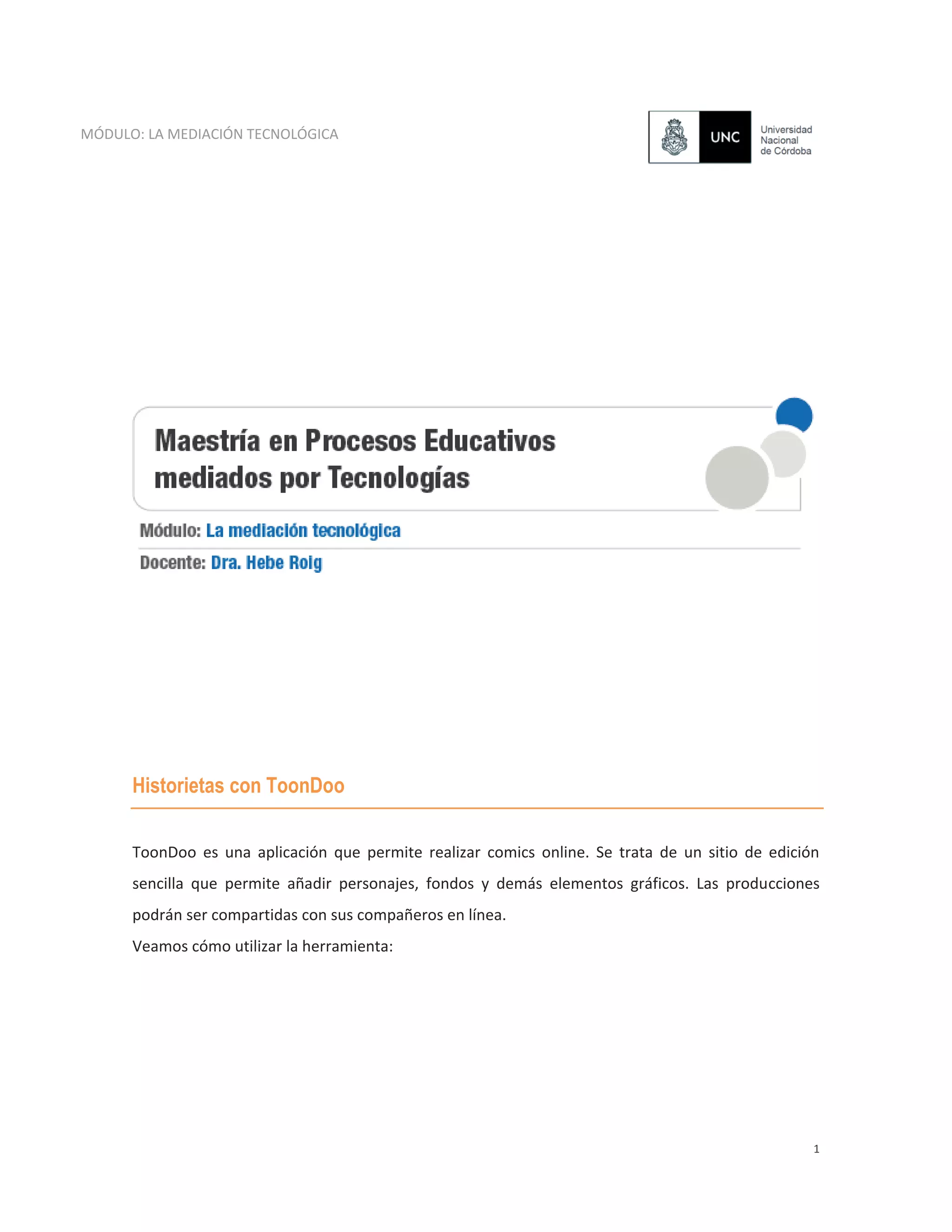 MÓDULO: LA MEDIACIÓN TECNOLÓGICA

UNC Universidad Nacional de Córdoba

Maestría en Procesos Educativos mediados por Tecnologías

Módulo: La mediación tecnológica

Docente: Dra. Hebe Roig

Historietas con ToonDoo

ToonDoo es una aplicación que permite realizar comics online. Se trata de un sitio de edición sencilla que permite añadir personajes, fondos y demás elementos gráficos. Las producciones podrán ser compartidas con sus compañeros en línea.

Veamos cómo utilizar la herramienta:

1